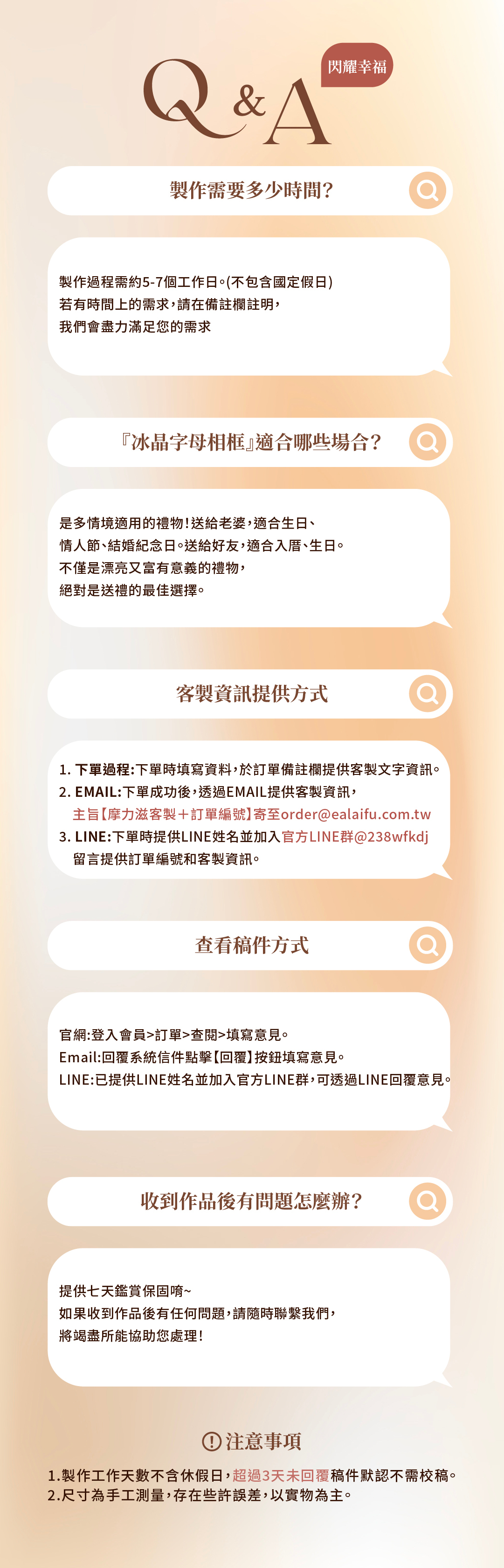 Q&A

閃耀幸福

製作需要多少時間?

製作過程需約5-7個工作日。(不包含國定假日)
若有時間上的需求,請在備註欄註明,
我們會盡力滿足您的需求

『冰晶字母相框』適合哪些場合?

是多情境適用的禮物!送給老婆,適合生日、
情人節、結婚紀念日。送給好友,適合入厝、生日。
不僅是漂亮又富有意義的禮物,
絕對是送禮的最佳選擇。

客製資訊提供方式

1. 下單過程:下單時填寫資料,於訂單備註欄提供客製文字資訊。
2. EMAIL:下單成功後,透過EMAIL提供客製資訊,
主旨【摩力滋客製+訂單編號】寄至order@ealaifu.com.tw
3. LINE:下單時提供LINE姓名並加入官方LINE群@238wfkdj
留言提供訂單編號和客製資訊。

查看稿件方式

官網:登入會員>訂單>查閱>填寫意見。
Email:回覆系統信件點擊【回覆】按鈕填寫意見。
LINE:已提供LINE姓名並加入官方LINE群,可透過LINE回覆意見。

收到作品後有問題怎麼辦?

提供七天鑑賞保固唷~
如果收到作品後有任何問題,請隨時聯繫我們,
將竭盡所能協助您處理!

注意事項

1.製作工作天數不含休假日,超過3天未回覆稿件默認不需校稿。
2.尺寸為手工測量,存在些許誤差,以實物為主。